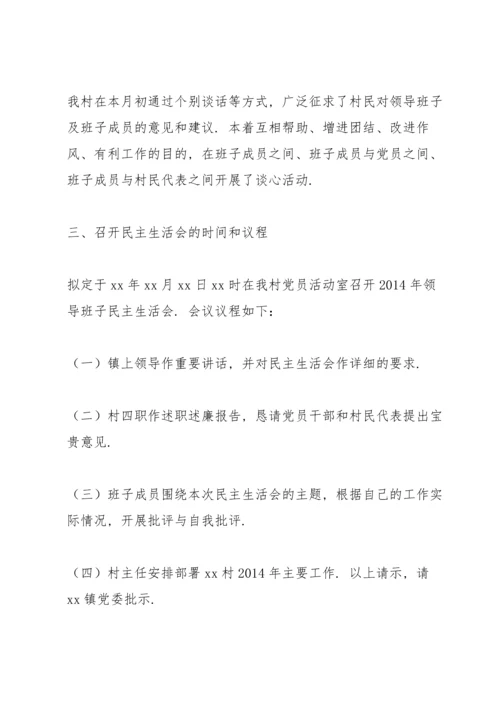 我村在本月初通过个别谈话等方式，广泛征求了村民对领导班子及班子成员的意见和建议．本着互相帮助、增进团结、改进作风、有利工作的目的，在班子成员之间、班子成员与党员之间、班子成员与村民代表之间开展了谈心活动．

三、召开民主生活会的时间和议程

拟定于 xx 年 xx 月 xx 日 xx 时在我村党员活动室召开 2014 年领导班子民主生活会．会议议程如下：

（一）镇上领导作重要讲话，并对民主生活会作详细的要求．

（二）村四职作述职述廉报告，恳请党员干部和村民代表提出宝贵意见．

（三）班子成员围绕本次民主生活会的主题，根据自己的工作实际情况，开展批评与自我批评．

（四）村主任安排部署 xx 村 2014 年主要工作．以上请示，请 xx 镇党委批示．